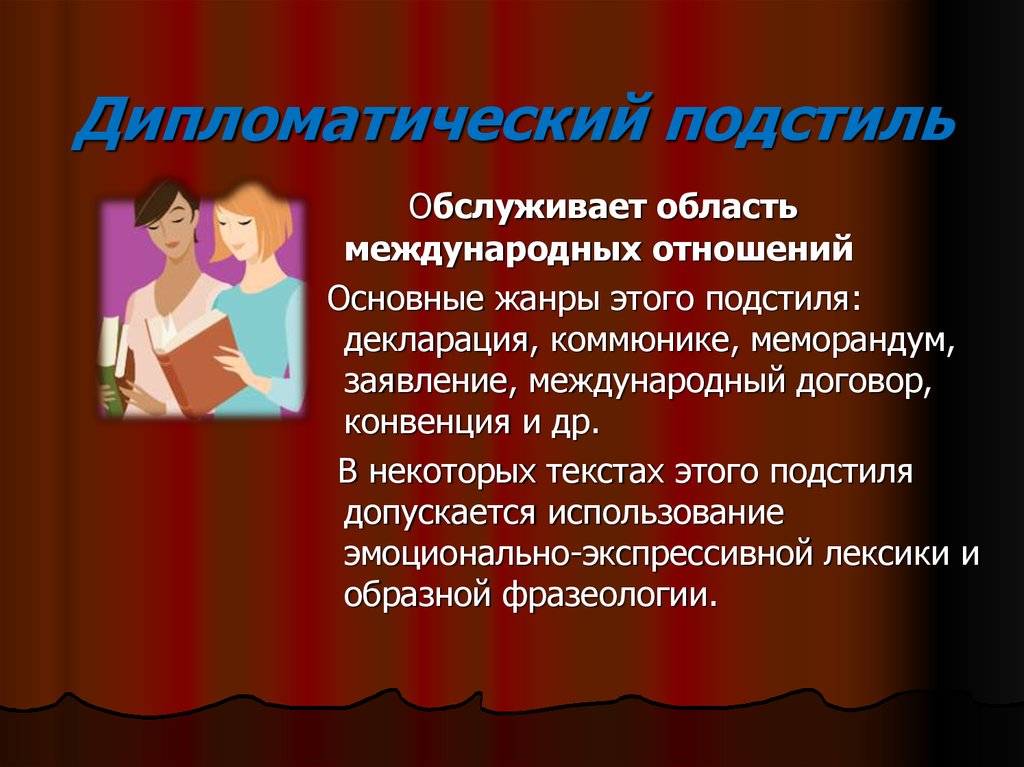 Дипломатический подстиль

Обслуживает область международных отношений

Основные жанры этого подстиля: декларация, коммюнике, меморандум, заявление, международный договор, конвенция и др.

В некоторых текстах этого подстиля допускается использование эмоционально-экспрессивной лексики и образной фразеологии.